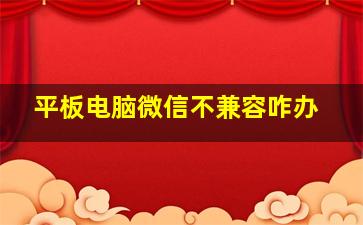 平板电脑微信不兼容咋办